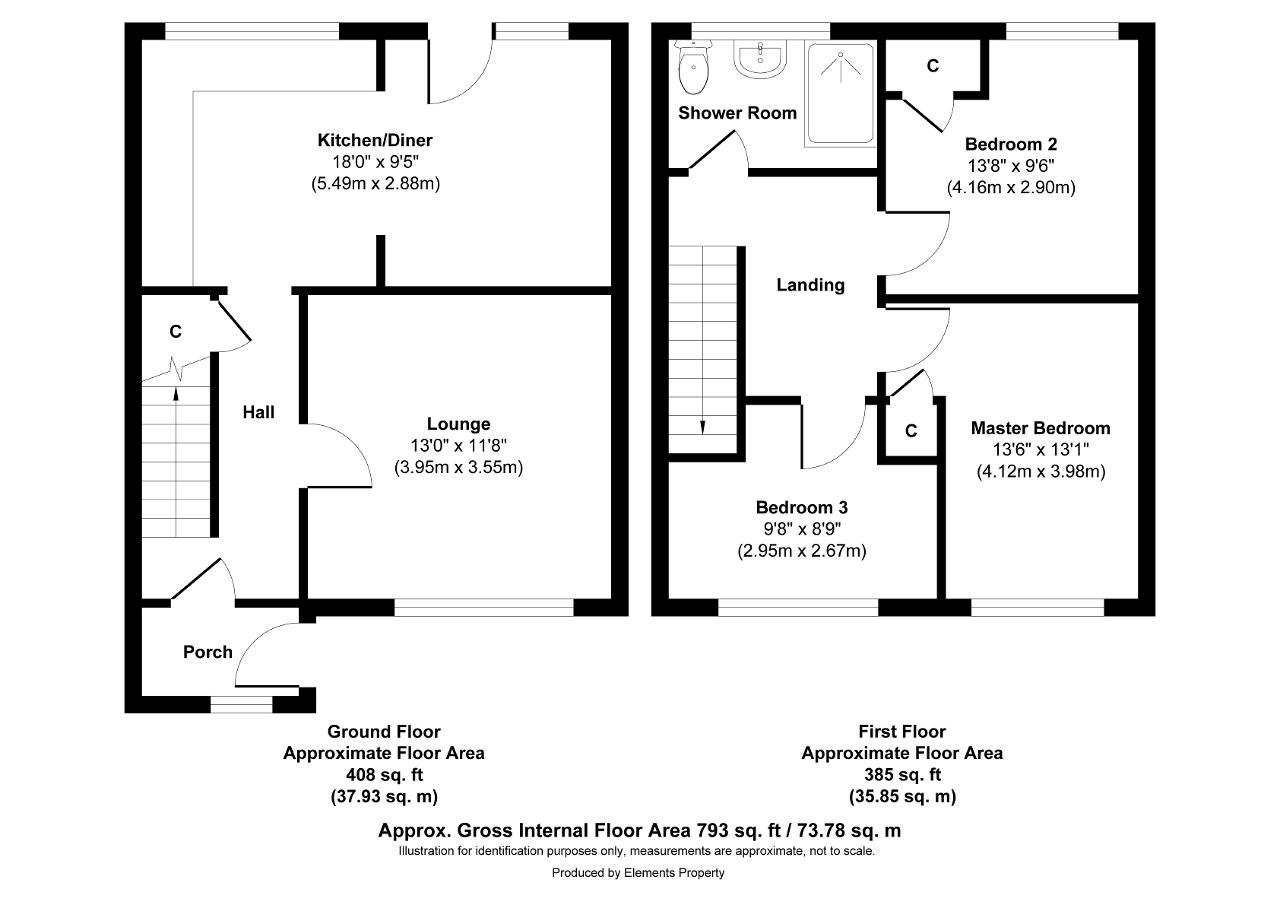 Kitchen/Diner
18'0" x 9'5"
(5.49m x 2.88m)

C

Hall

Lounge
13'0" x 11'8"
(3.95m x 3.55m)

Porch

Shower Room

C

Bedroom 2
13'8" x 9'6"
(4.16m x 2.90m)

Landing

C

Master Bedroom
13'6" x 13'1"
(4.12m x 3.98m)

Bedroom 3
9'8" x 8'9"
(2.95m x 2.67m)

Ground Floor
Approximate Floor Area
408 sq. ft
(37.93 sq. m)

First Floor
Approximate Floor Area
385 sq. ft
(35.85 sq. m)

Approx. Gross Internal Floor Area 793 sq. ft / 73.78 sq. m
Illustration for identification purposes only, measurements are approximate, not to scale.

Produced by Elements Property